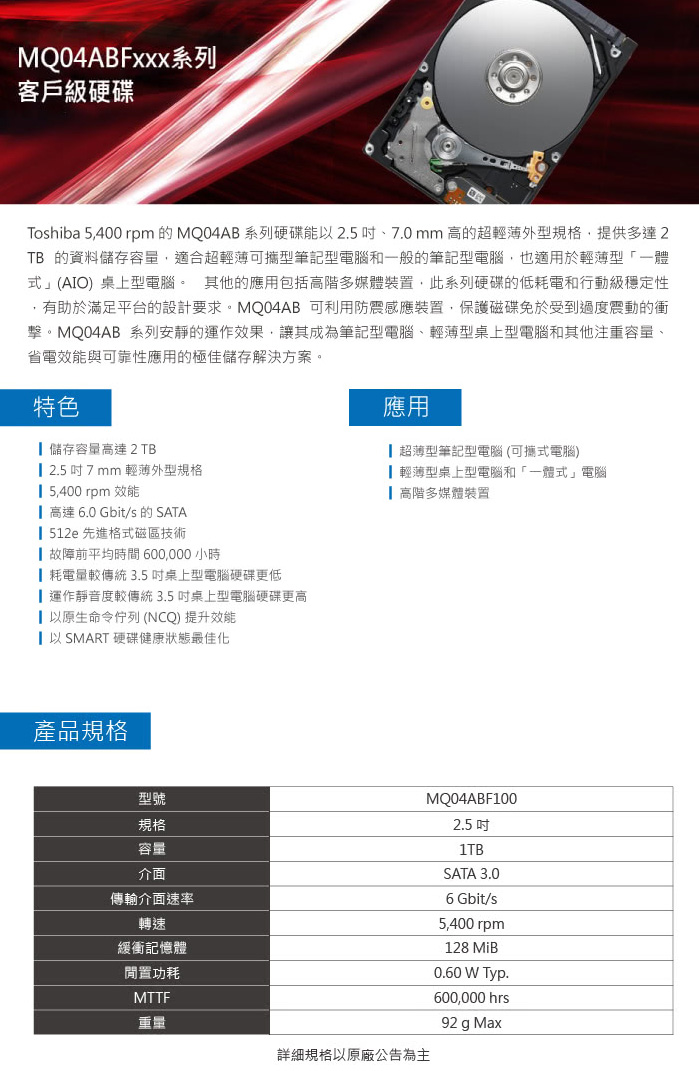 MQ04ABFxxx系列
客戶級硬碟

Toshiba 5,400 rpm 的 MQ04AB 系列硬碟能以 2.5 吋、7.0 mm 高的超輕薄外型規格，提供多達 2 TB 的資料儲存容量，適合超輕薄可攜型筆記型電腦和一般的筆記型電腦，也適用於輕薄型「一體式」(AIO) 桌上型電腦。 其他的應用包括高階多媒體裝置，此系列硬碟的低耗電和行動級穩定性，有助於滿足平台的設計要求。MQ04AB 可利用防震感應裝置，保護磁碟免於受到過度震動的衝擊。MQ04AB 系列安靜的運作效果，讓其成為筆記型電腦、輕薄型桌上型電腦和其他注重容量、省電效能與可靠性應用的極佳儲存解決方案。

特色

儲存容量高達 2 TB
2.5 吋 7 mm 輕薄外型規格
5,400 rpm 效能
高達 6.0 Gbit/s 的 SATA
512e 先進格式磁區技術
故障前平均時間 600,000 小時
耗電量較傳統 3.5 吋桌上型電腦硬碟更低
運作靜音度較傳統 3.5 吋桌上型電腦硬碟更高
以原生命令佇列 (NCQ) 提升效能
以 SMART 硬碟健康狀態最佳化

應用

超薄型筆記型電腦 (可攜式電腦)
輕薄型桌上型電腦和「一體式」電腦
高階多媒體裝置

產品規格

| 型號 | MQ04ABF100 |
|---|---|
| 規格 | 2.5 吋 |
| 容量 | 1TB |
| 介面 | SATA 3.0 |
| 傳輸介面速率 | 6 Gbit/s |
| 轉速 | 5,400 rpm |
| 緩衝記憶體 | 128 MiB |
| 閒置功耗 | 0.60 W Typ. |
| MTTF | 600,000 hrs |
| 重量 | 92 g Max |

詳細規格以原廠公告為主